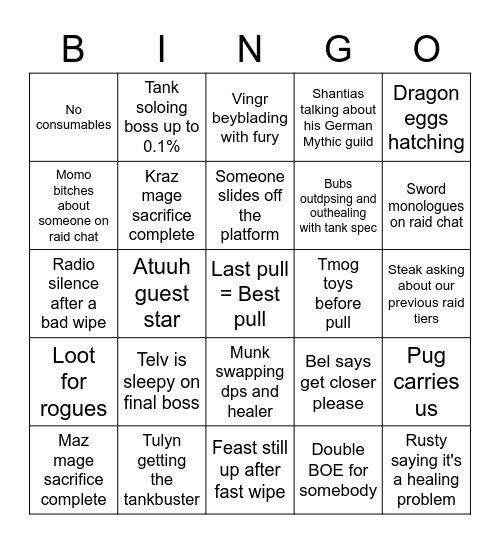 | B | I | N | G | O |
|---|---|---|---|---|
| No consumables | Tank soloing boss up to 0.1% | Vingr beyblading with fury | Shantias talking about his German Mythic guild | Dragon eggs hatching |
| Momo bitches about someone on raid chat | Kraz mage sacrifice complete | Someone slides off the platform | Bubs outdpsing and outhealing with tank spec | Sword monologues on raid chat |
| Radio silence after a bad wipe | Atuuh guest star | Last pull = Best pull | Tmog toys before pull | Steak asking about our previous raid tiers |
| Loot for rogues | Telv is sleepy on final boss | Munk swapping dps and healer | Bel says get closer please | Pug carries us |
| Maz mage sacrifice complete | Tulyn getting the tankbuster | Feast still up after fast wipe | Double BOE for somebody | Rusty saying it's a healing problem |